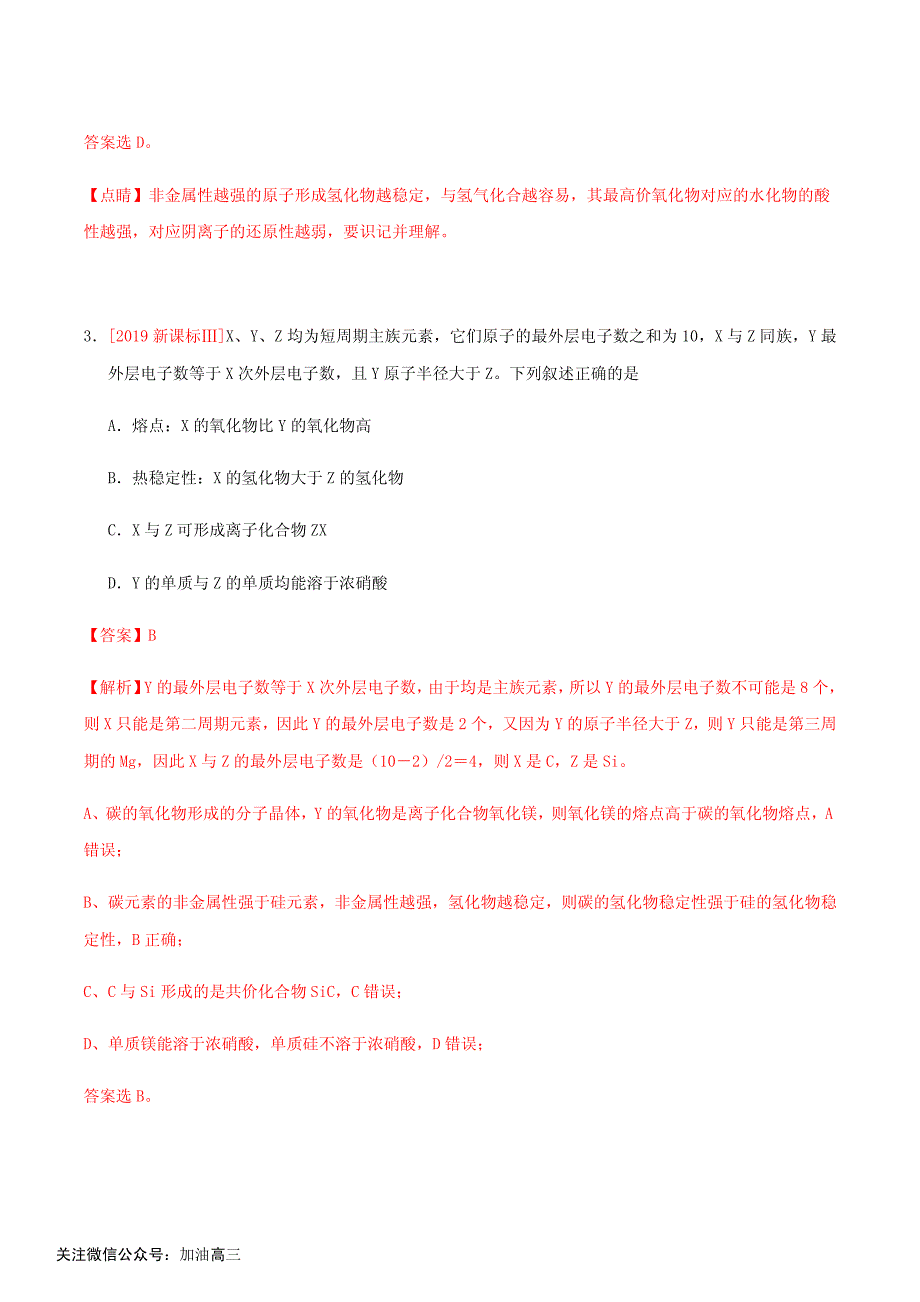 答案选 D。

【点睛】非金属性越强的原子形成氢化物越稳定，与氢气化合越容易，其最高价氧化物对应的水化物的酸性越强，对应阴离子的还原性越弱，要识记并理解。

3．[2019 新课标Ⅲ]X、Y、Z 均为短周期主族元素，它们原子的最外层电子数之和为 10，X 与 Z 同族，Y 最外层电子数等于 X 次外层电子数，且 Y 原子半径大于 Z。下列叙述正确的是

A．熔点：X 的氧化物比 Y 的氧化物高

B．热稳定性：X 的氢化物大于 Z 的氢化物

C．X 与 Z 可形成离子化合物 ZX

D．Y 的单质与 Z 的单质均能溶于浓硝酸

【答案】B

【解析】Y 的最外层电子数等于 X 次外层电子数，由于均是主族元素，所以 Y 的最外层电子数不可能是 8 个，则 X 只能是第二周期元素，因此 Y 的最外层电子数是 2 个，又因为 Y 的原子半径大于 Z，则 Y 只能是第三周期的 Mg，因此 X 与 Z 的最外层电子数是（10－2）/2＝4，则 X 是 C，Z 是 Si。

A、碳的氧化物形成的分子晶体，Y 的氧化物是离子化合物氧化镁，则氧化镁的熔点高于碳的氧化物熔点，A 错误；

B、碳元素的非金属性强于硅元素，非金属性越强，氢化物越稳定，则碳的氢化物稳定性强于硅的氢化物稳定性，B 正确；

C、C 与 Si 形成的是共价化合物 SiC，C 错误；

D、单质镁能溶于浓硝酸，单质硅不溶于浓硝酸，D 错误；

答案选 B。

关注微信公众号：加油高三